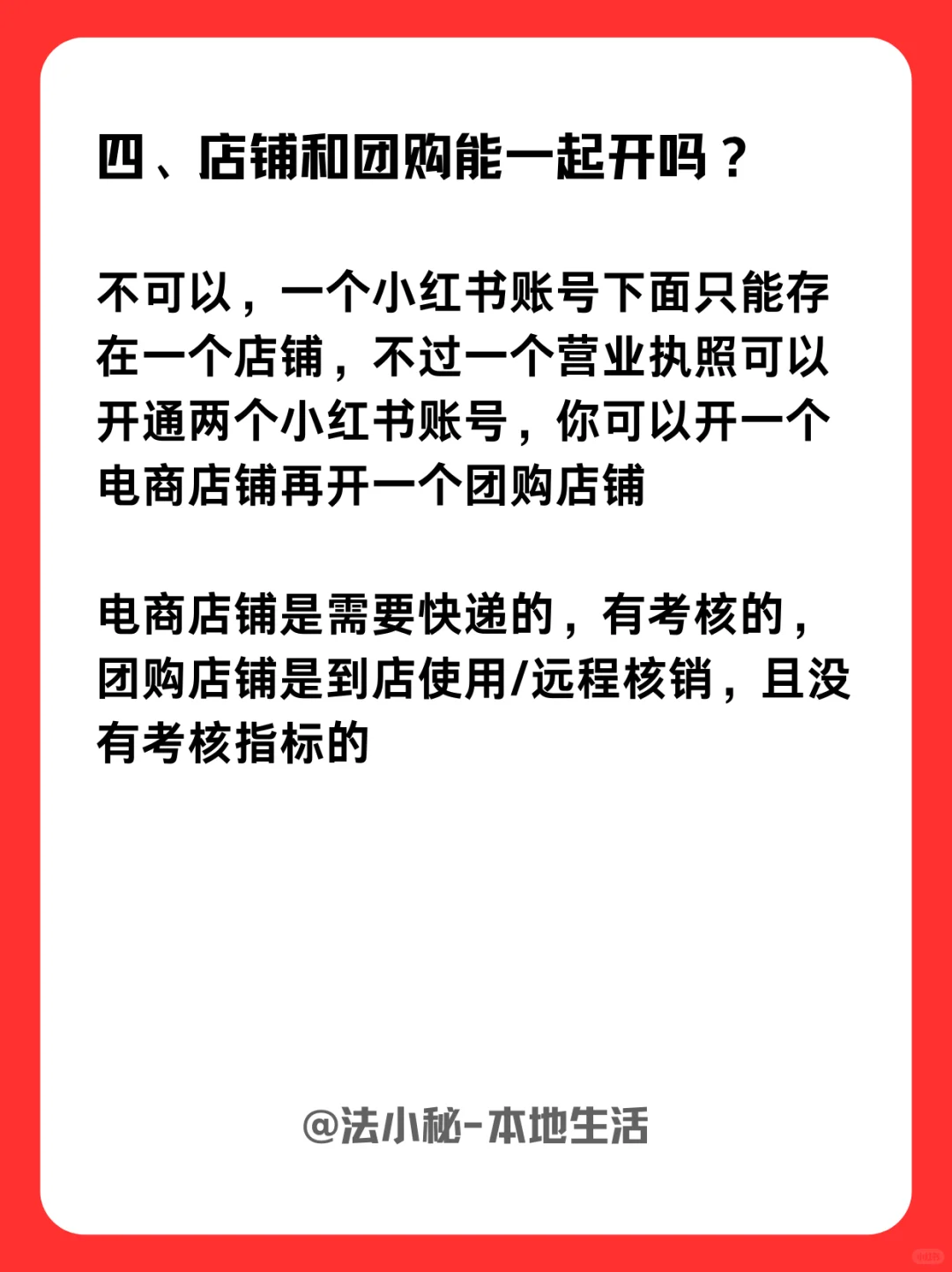 四、店铺和团购能一起开吗？

不可以，一个小红书账号下面只能存在一个店铺，不过一个营业执照可以开通两个小红书账号，你可以开一个电商店铺再开一个团购店铺

电商店铺是需要快递的，有考核的，团购店铺是到店使用/远程核销，且没有考核指标的

@法小秘-本地生活